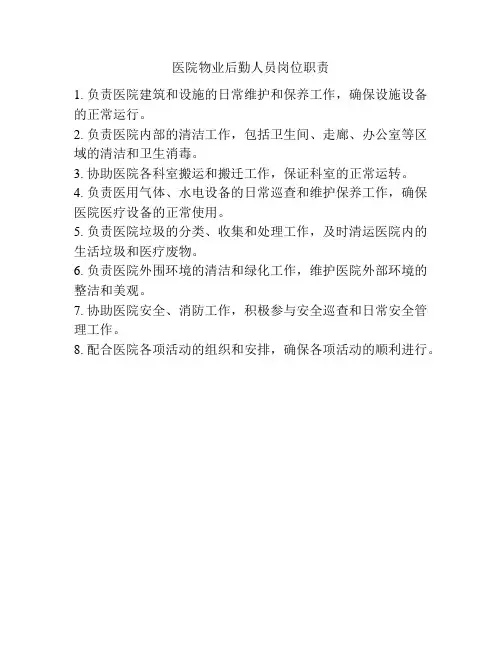 医院物业后勤人员岗位职责

1. 负责医院建筑和设施的日常维护和保养工作，确保设施设备的正常运行。

2. 负责医院内部的清洁工作，包括卫生间、走廊、办公室等区域的清洁和卫生消毒。

3. 协助医院各科室搬运和搬迁工作，保证科室的正常运转。

4. 负责医用气体、水电设备的日常巡查和维护保养工作，确保医院医疗设备的正常使用。

5. 负责医院垃圾的分类、收集和处理工作，及时清运医院内的生活垃圾和医疗废物。

6. 负责医院外围环境的清洁和绿化工作，维护医院外部环境的整洁和美观。

7. 协助医院安全、消防工作，积极参与安全巡查和日常安全管理工作。

8. 配合医院各项活动的组织和安排，确保各项活动的顺利进行。